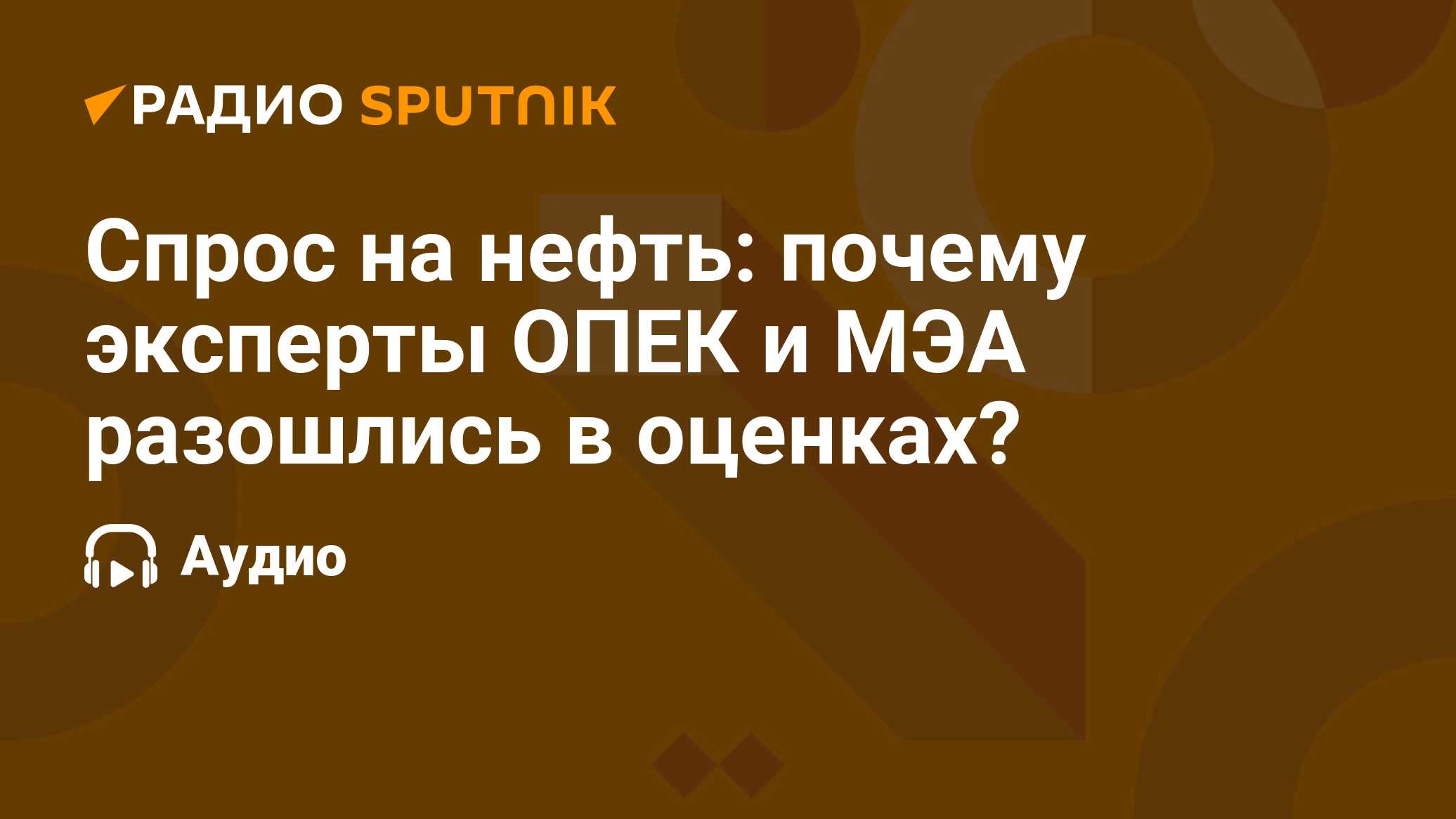 РАДИО SPUTNIK

Спрос на нефть: почему эксперты ОПЕК и МЭА разошлись в оценках?

Аудио